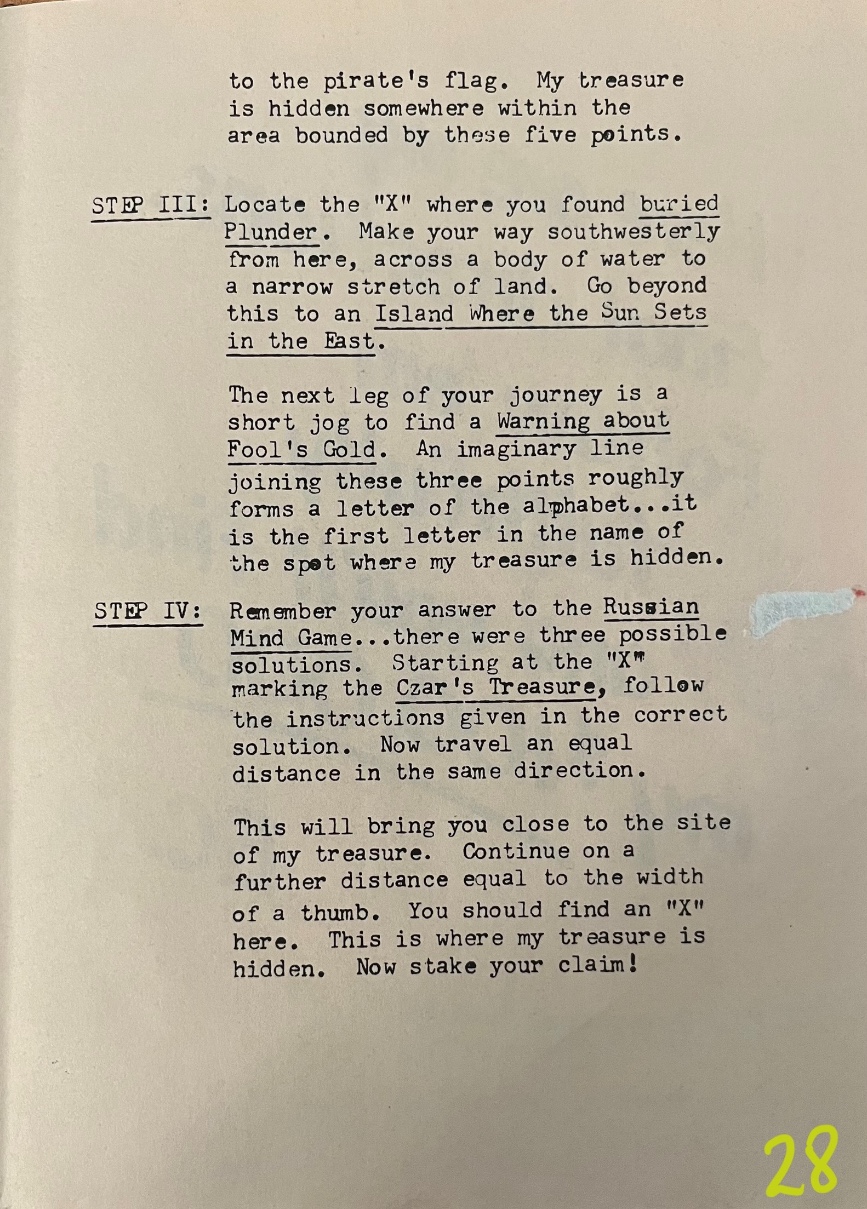 to the pirate's flag. My treasure is hidden somewhere within the area bounded by these five points.

STEP III: Locate the "X" where you found buried Plunder. Make your way southwesterly from here, across a body of water to a narrow stretch of land. Go beyond this to an Island Where the Sun Sets in the East.

The next leg of your journey is a short jog to find a Warning about Fool's Gold. An imaginary line joining these three points roughly forms a letter of the alphabet...it is the first letter in the name of the spot where my treasure is hidden.

STEP IV: Remember your answer to the Russian Mind Game...there were three possible solutions. Starting at the "X" marking the Czar's Treasure, follow the instructions given in the correct solution. Now travel an equal distance in the same direction.

This will bring you close to the site of my treasure. Continue on a further distance equal to the width of a thumb. You should find an "X" here. This is where my treasure is hidden. Now stake your claim!

28